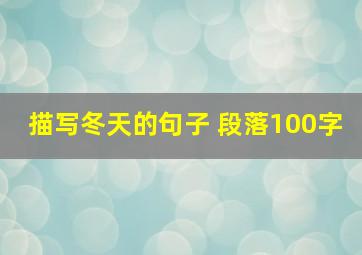 描写冬天的句子 段落100字